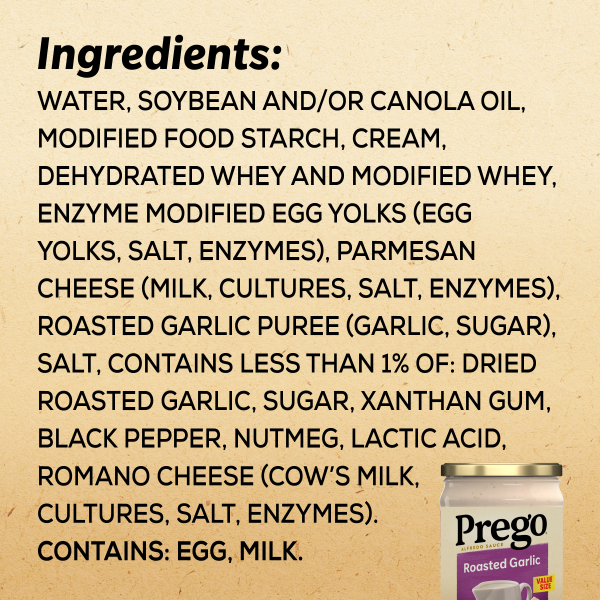 Ingredients:
WATER, SOYBEAN AND/OR CANOLA OIL, MODIFIED FOOD STARCH, CREAM, DEHYDRATED WHEY AND MODIFIED WHEY, ENZYME MODIFIED EGG YOLKS (EGG YOLKS, SALT, ENZYMES), PARMESAN CHEESE (MILK, CULTURES, SALT, ENZYMES), ROASTED GARLIC PUREE (GARLIC, SUGAR), SALT, CONTAINS LESS THAN 1% OF: DRIED ROASTED GARLIC, SUGAR, XANTHAN GUM, BLACK PEPPER, NUTMEG, LACTIC ACID, ROMANO CHEESE (COW'S MILK, CULTURES, SALT, ENZYMES).
CONTAINS: EGG, MILK.

Prego
ALFREDO SAUCE
Roasted Garlic
VALUE SIZE